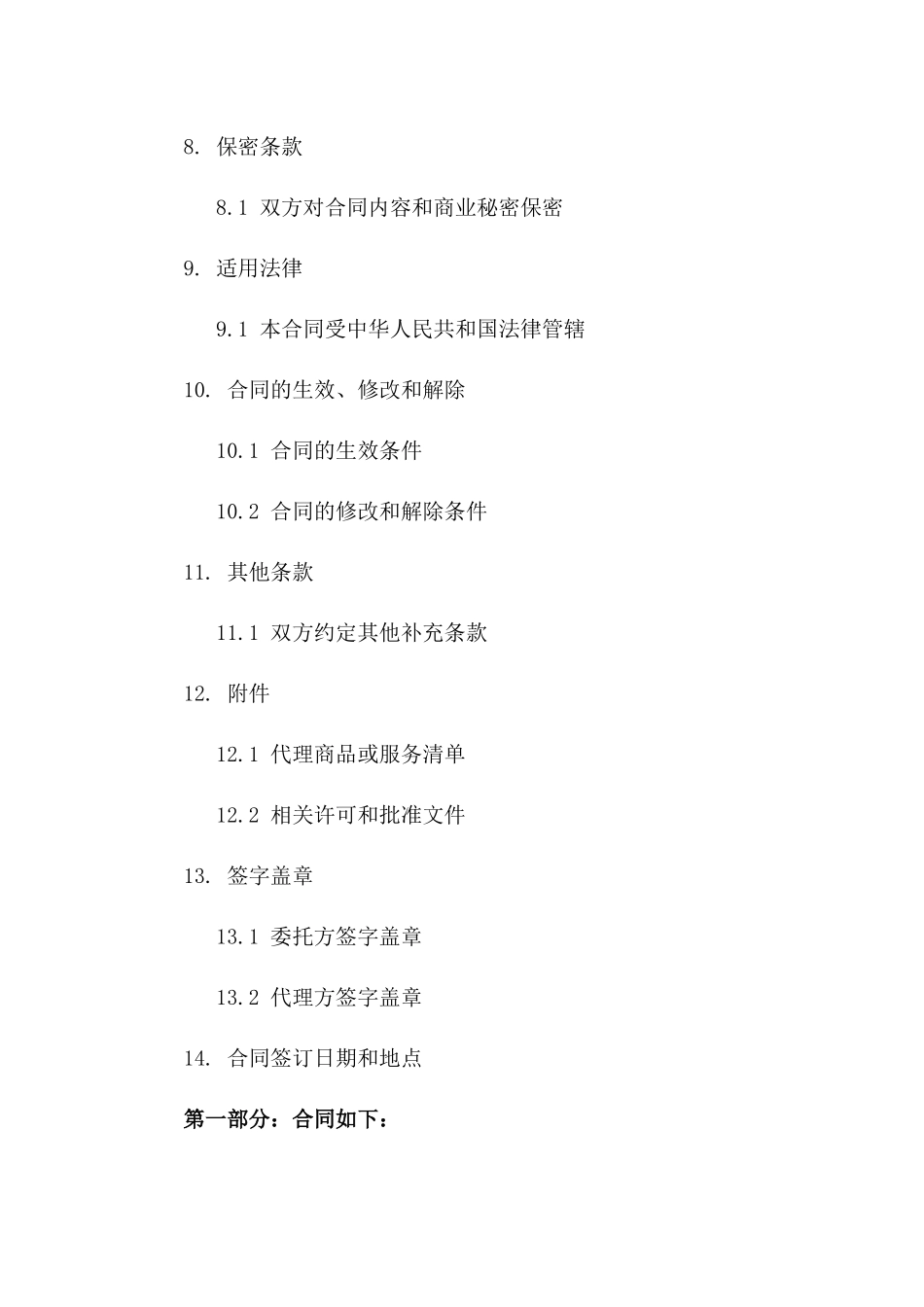 8. 保密条款

8.1 双方对合同内容和商业秘密保密

9. 适用法律

9.1 本合同受中华人民共和国法律管辖

10. 合同的生效、修改和解除

10.1 合同的生效条件

10.2 合同的修改和解除条件

11. 其他条款

11.1 双方约定其他补充条款

12. 附件

12.1 代理商品或服务清单

12.2 相关许可和批准文件

13. 签字盖章

13.1 委托方签字盖章

13.2 代理方签字盖章

14. 合同签订日期和地点

第一部分：合同如下：